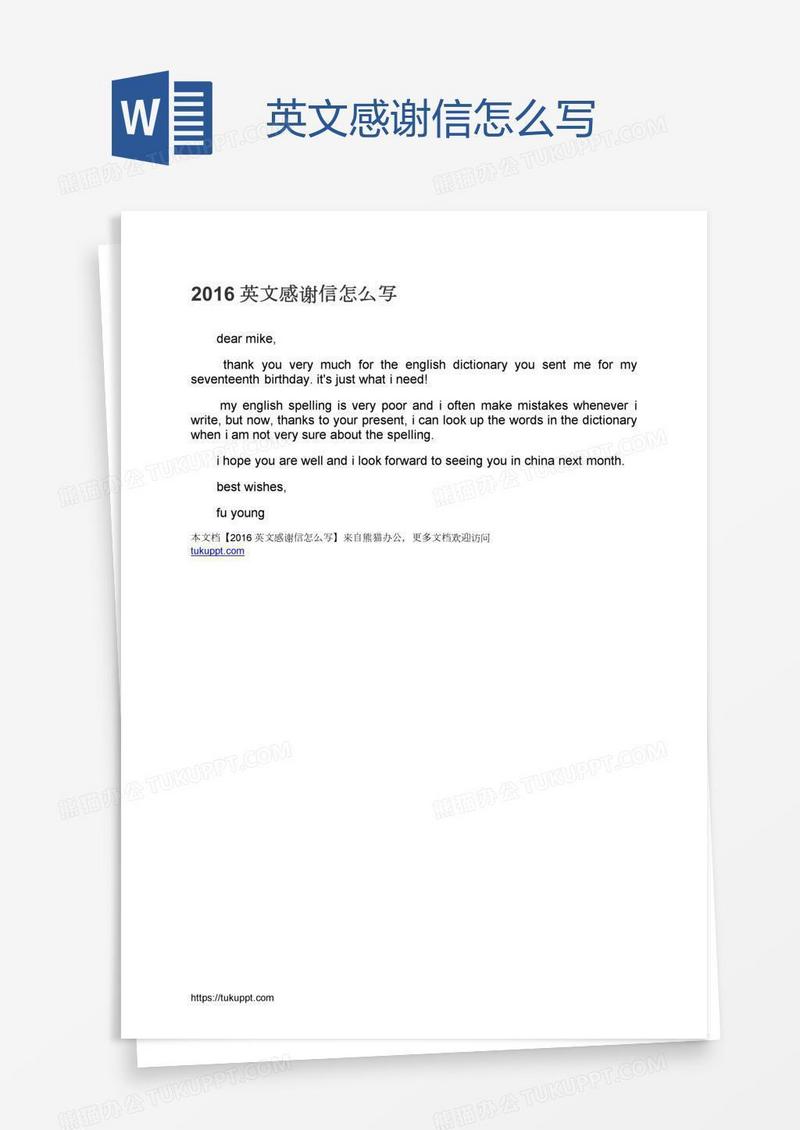 W

英文感谢信怎么写

熊猫办公 TUKUPPT.COM

2016 英文感谢信怎么写

dear mike,

thank you very much for the english dictionary you sent me for my seventeenth birthday. it's just what i need!

my english spelling is very poor and i often make mistakes whenever i write, but now, thanks to your present, i can look up the words in the dictionary when i am not very sure about the spelling.

i hope you are well and i look forward to seeing you in china next month.

best wishes,

fu young

本文档【2016 英文感谢信怎么写】来自熊猫办公，更多文档欢迎访问 tukuppt.com

https://tukuppt.com